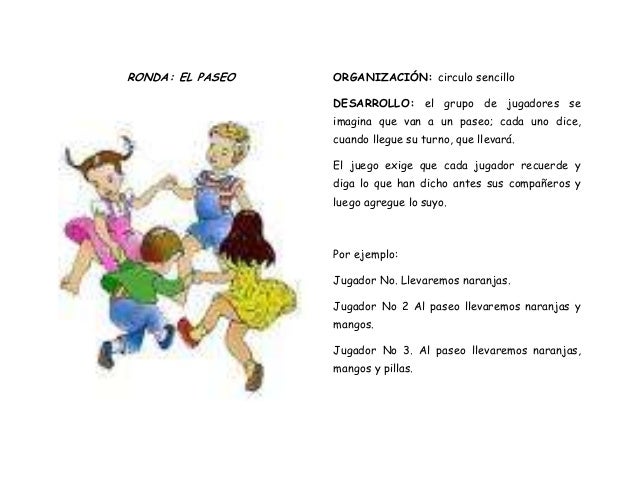 RONDA: EL PASEO

ORGANIZACIÓN: circulo sencillo

DESARROLLO: el grupo de jugadores se imagina que van a un paseo; cada uno dice, cuando llegue su turno, que llevará.

El juego exige que cada jugador recuerde y diga lo que han dicho antes sus compañeros y luego agregue lo suyo.

Por ejemplo:

Jugador No. Llevaremos naranjas.

Jugador No 2 Al paseo llevaremos naranjas y mangos.

Jugador No 3. Al paseo llevaremos naranjas, mangos y pillas.